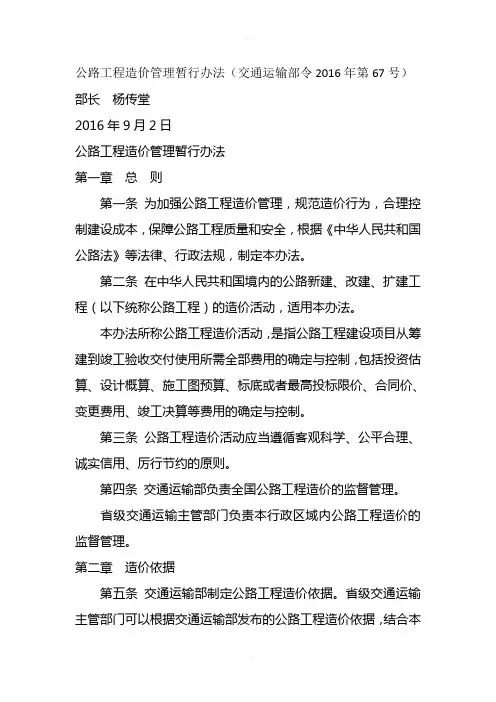 公路工程造价管理暂行办法（交通运输部令 2016 年第 67 号）

部长　杨传堂

2016 年 9 月 2 日

公路工程造价管理暂行办法

第一章　总　则

第一条 为加强公路工程造价管理，规范造价行为，合理控制建设成本，保障公路工程质量和安全，根据《中华人民共和国公路法》等法律、行政法规，制定本办法。

第二条 在中华人民共和国境内的公路新建、改建、扩建工程（以下统称公路工程）的造价活动，适用本办法。

本办法所称公路工程造价活动，是指公路工程建设项目从筹建到竣工验收交付使用所需全部费用的确定与控制，包括投资估算、设计概算、施工图预算、标底或者最高投标限价、合同价、变更费用、竣工决算等费用的确定与控制。

第三条 公路工程造价活动应当遵循客观科学、公平合理、诚实信用、厉行节约的原则。

第四条 交通运输部负责全国公路工程造价的监督管理。

省级交通运输主管部门负责本行政区域内公路工程造价的监督管理。

第二章　造价依据

第五条 交通运输部制定公路工程造价依据。省级交通运输主管部门可以根据交通运输部发布的公路工程造价依据，结合本